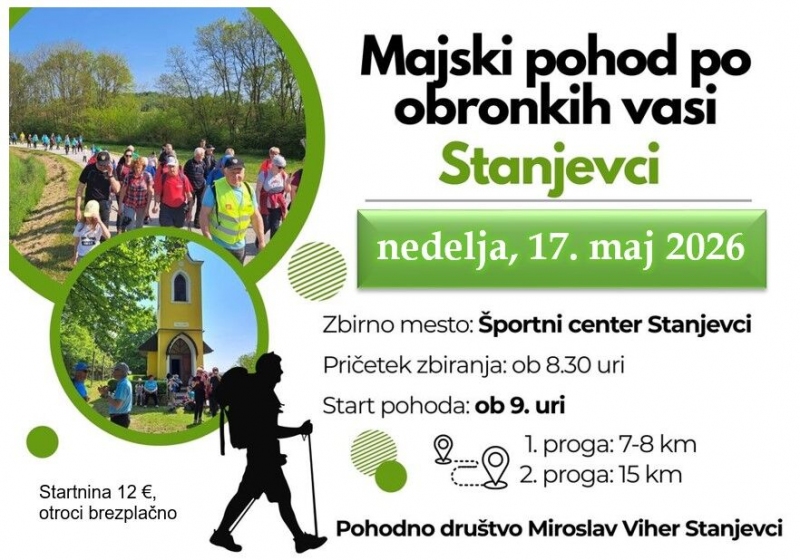 Majski pohod po obronkih vasi

Stanjevci

nedelja, 17. maj 2026

Zbirno mesto: Športni center Stanjevci

Pričetek zbiranja: ob 8.30 uri

Start pohoda: ob 9. uri

1. proga: 7-8 km
2. proga: 15 km

Startnina 12 €,
otroci brezplačno

Pohodno društvo Miroslav Viher Stanjevci